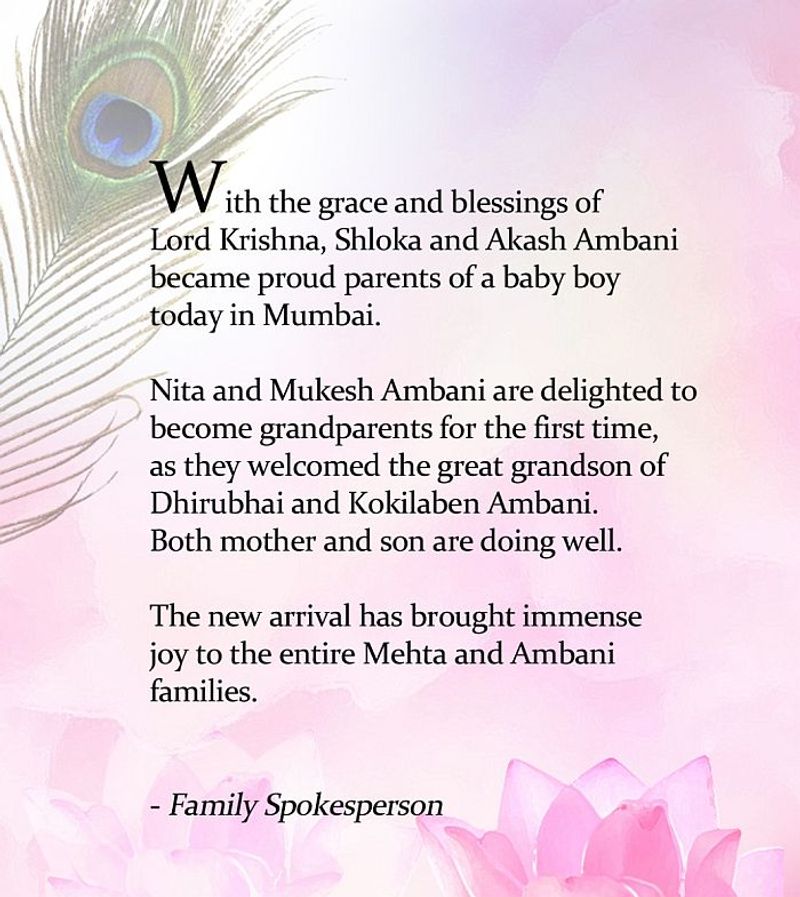 With the grace and blessings of Lord Krishna, Shloka and Akash Ambani became proud parents of a baby boy today in Mumbai.

Nita and Mukesh Ambani are delighted to become grandparents for the first time, as they welcomed the great grandson of Dhirubhai and Kokilaben Ambani. Both mother and son are doing well.

The new arrival has brought immense joy to the entire Mehta and Ambani families.

- Family Spokesperson